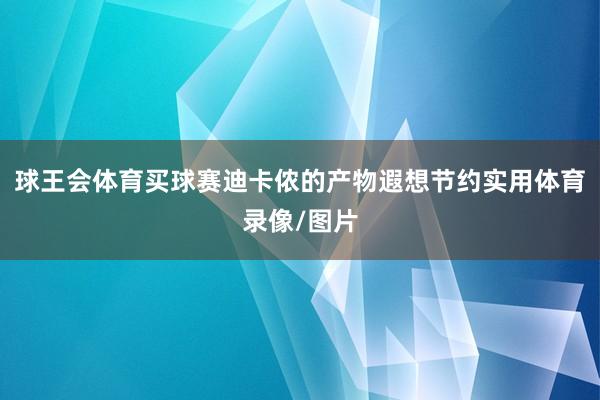 球王会体育买球赛迪卡侬的产物遐想节约实用体育录像/图片